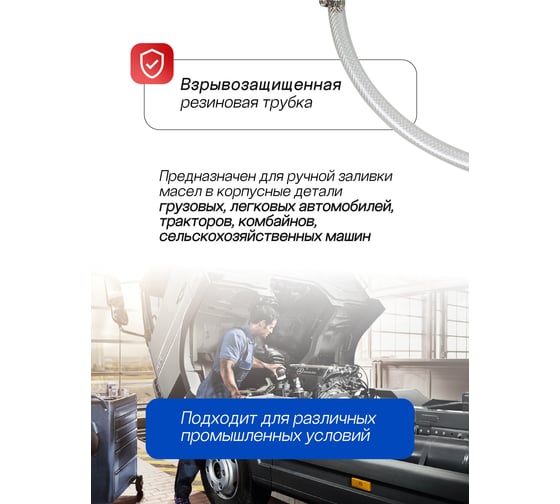 Взрывозащищенная резиновая трубка

Предназначен для ручной заливки масел в корпусные детали грузовых, легковых автомобилей, тракторов, комбайнов, сельскохозяйственных машин

Подходит для различных промышленных условий